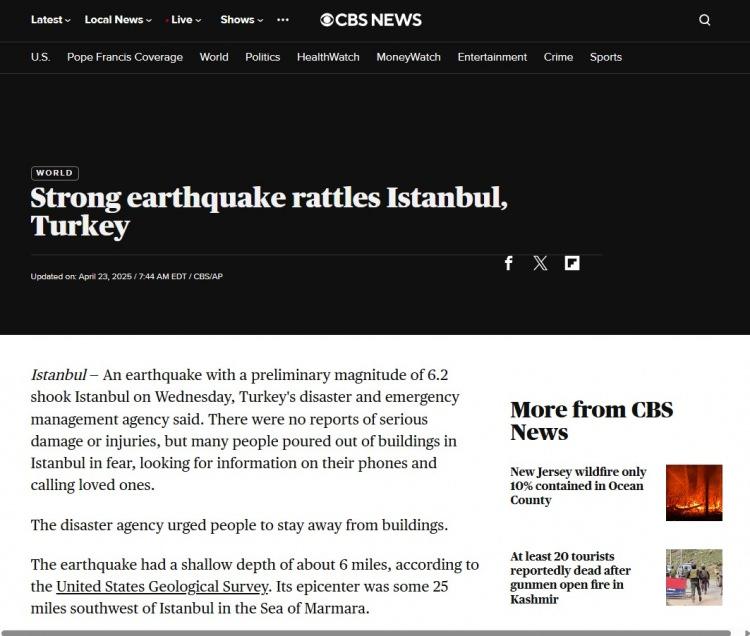 Latest Local News Live Shows ···

CBS NEWS

U.S. Pope Francis Coverage World Politics HealthWatch MoneyWatch Entertainment Crime Sports

WORLD

Strong earthquake rattles Istanbul, Turkey

Updated on: April 23, 2025 / 7:44 AM EDT / CBS/AP

Istanbul – An earthquake with a preliminary magnitude of 6.2 shook Istanbul on Wednesday, Turkey's disaster and emergency management agency said. There were no reports of serious damage or injuries, but many people poured out of buildings in Istanbul in fear, looking for information on their phones and calling loved ones.

The disaster agency urged people to stay away from buildings.

The earthquake had a shallow depth of about 6 miles, according to the United States Geological Survey. Its epicenter was some 25 miles southwest of Istanbul in the Sea of Marmara.

More from CBS News

New Jersey wildfire only 10% contained in Ocean County

At least 20 tourists reportedly dead after gunmen open fire in Kashmir